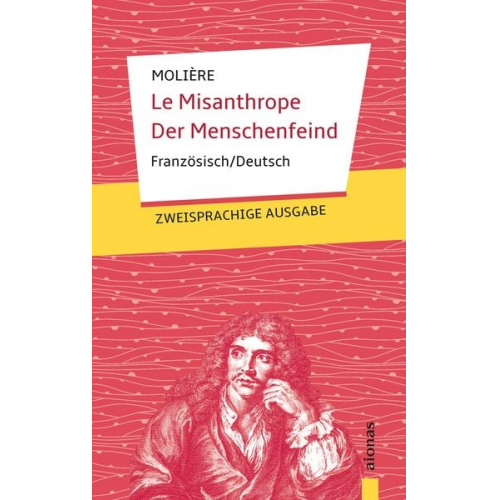 MOLIÈRE
Le Misanthrope
Der Menschenfeind
Französisch/Deutsch

ZWEISPRACHIGE AUSGABE

aionas